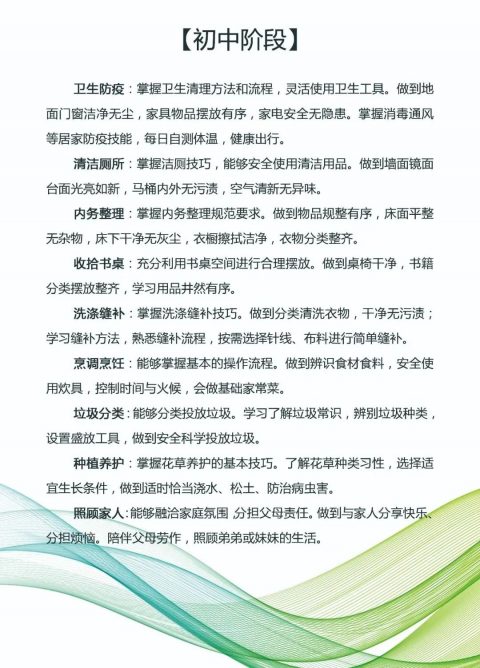 【初中阶段】

卫生防疫：掌握卫生清理方法和流程，灵活使用卫生工具。做到地面门窗洁净无尘，家具物品摆放有序，家电安全无隐患。掌握消毒通风等居家防疫技能，每日自测体温，健康出行。

清洁厕所：掌握洁厕技巧，能够安全使用清洁用品。做到墙面镜面台面光亮如新，马桶内外无污渍，空气清新无异味。

内务整理：掌握内务整理规范要求。做到物品规整有序，床面平整无杂物，床下干净无灰尘，衣橱擦拭洁净，衣物分类整齐。

收拾书桌：充分利用书桌空间进行合理摆放。做到桌椅干净，书籍分类摆放整齐，学习用品井然有序。

洗涤缝补：掌握洗涤缝补技巧。做到分类清洗衣物，干净无污渍；学习缝补方法，熟悉缝补流程，按需选择针线、布料进行简单缝补。

烹调烹饪：能够掌握基本的操作流程。做到辨识食材食料，安全使用炊具，控制时间与火候，会做基础家常菜。

垃圾分类：能够分类投放垃圾。学习了解垃圾常识，辨别垃圾种类，设置盛放工具，做到安全科学投放垃圾。

种植养护：掌握花草养护的基本技巧。了解花草种类习性，选择适宜生长条件，做到适时恰当浇水、松土、防治病虫害。

照顾家人：能够融洽家庭氛围，分担父母责任。做到与家人分享快乐、分担烦恼。陪伴父母劳作，照顾弟弟或妹妹的生活。